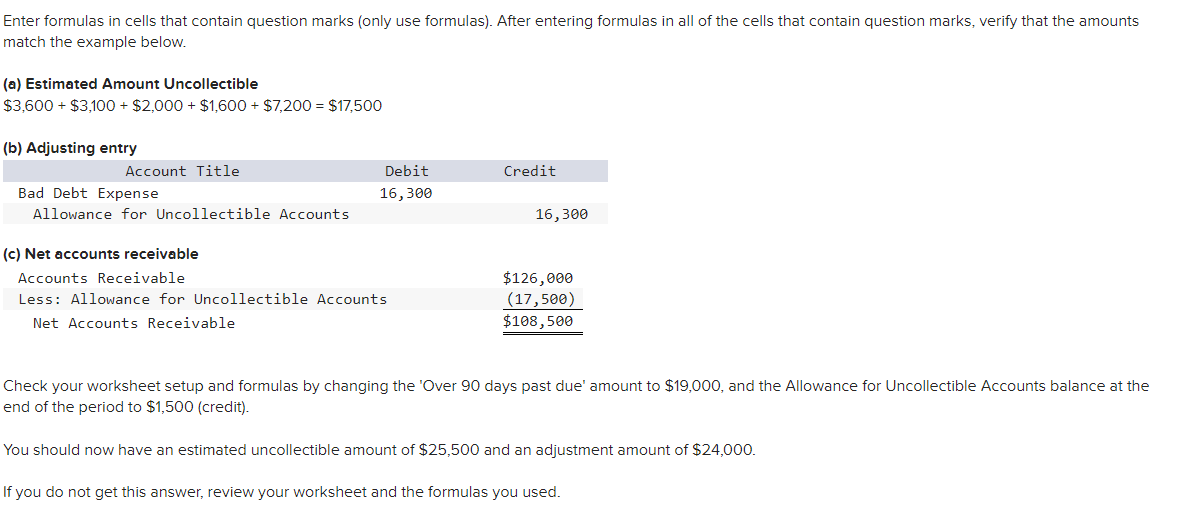 Enter formulas in cells that contain question marks (only use formulas). After entering formulas in all of the cells that contain question marks, verify that the amounts match the example below.

(a) Estimated Amount Uncollectible
\$3,600 + \$3,100 + \$2,000 + \$1,600 + \$7,200 = \$17,500

(b) Adjusting entry

| Account Title | Debit | Credit |
|---|---|---|
| Bad Debt Expense | 16,300 | |
| Allowance for Uncollectible Accounts | | 16,300 |

(c) Net accounts receivable

| | |
|---|---|
| Accounts Receivable | \$126,000 |
| Less: Allowance for Uncollectible Accounts | (17,500) |
| Net Accounts Receivable | \$108,500 |

Check your worksheet setup and formulas by changing the 'Over 90 days past due' amount to \$19,000, and the Allowance for Uncollectible Accounts balance at the end of the period to \$1,500 (credit).

You should now have an estimated uncollectible amount of \$25,500 and an adjustment amount of \$24,000.

If you do not get this answer, review your worksheet and the formulas you used.